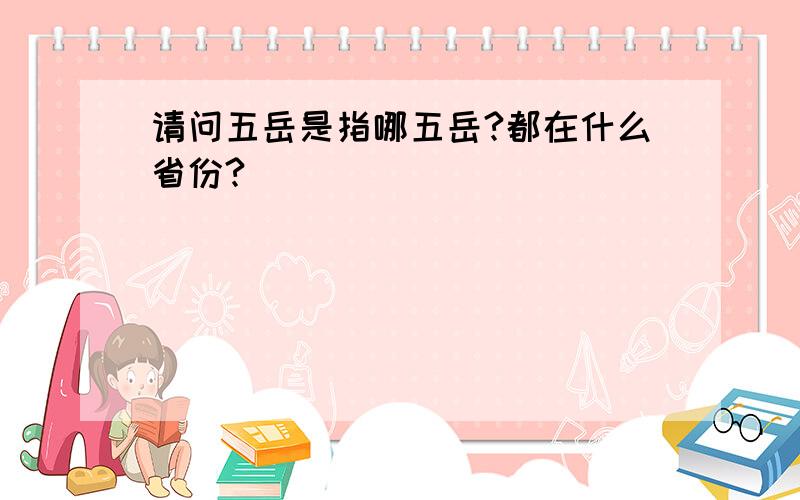 请问五岳是指哪五岳?都在什么省份?